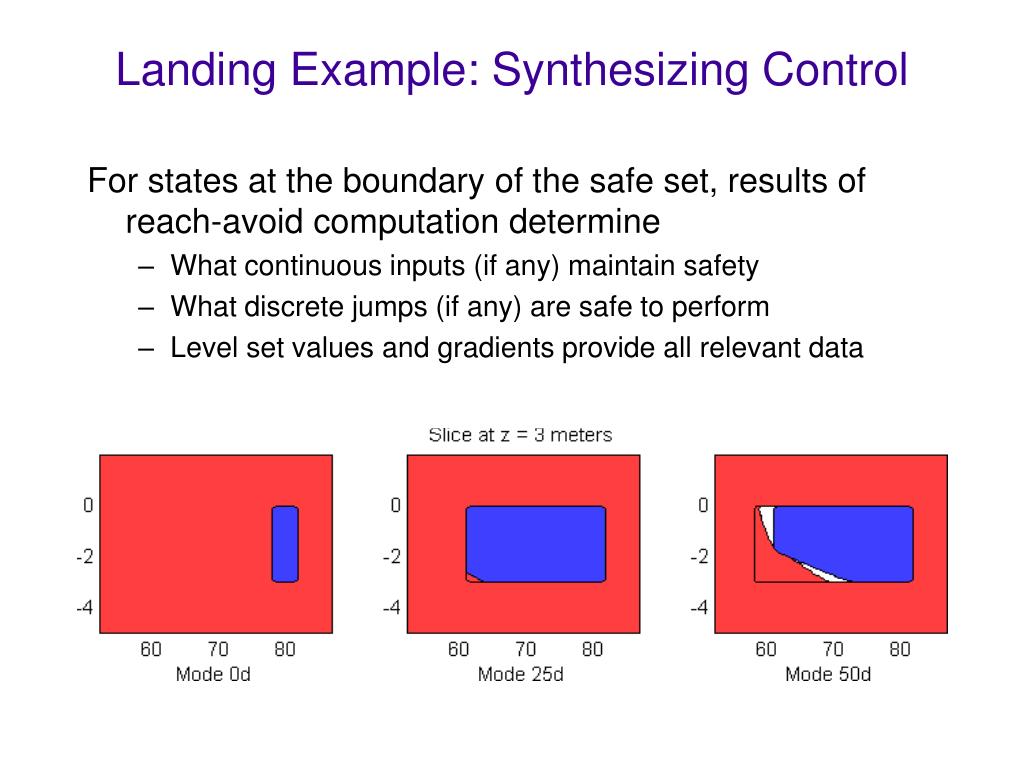 Landing Example: Synthesizing Control

For states at the boundary of the safe set, results of reach-avoid computation determine

– What continuous inputs (if any) maintain safety

– What discrete jumps (if any) are safe to perform

– Level set values and gradients provide all relevant data

Slice at z = 3 meters

0
-2
-4
60 70 80
Mode 0d

0
-2
-4
60 70 80
Mode 25d

0
-2
-4
60 70 80
Mode 50d